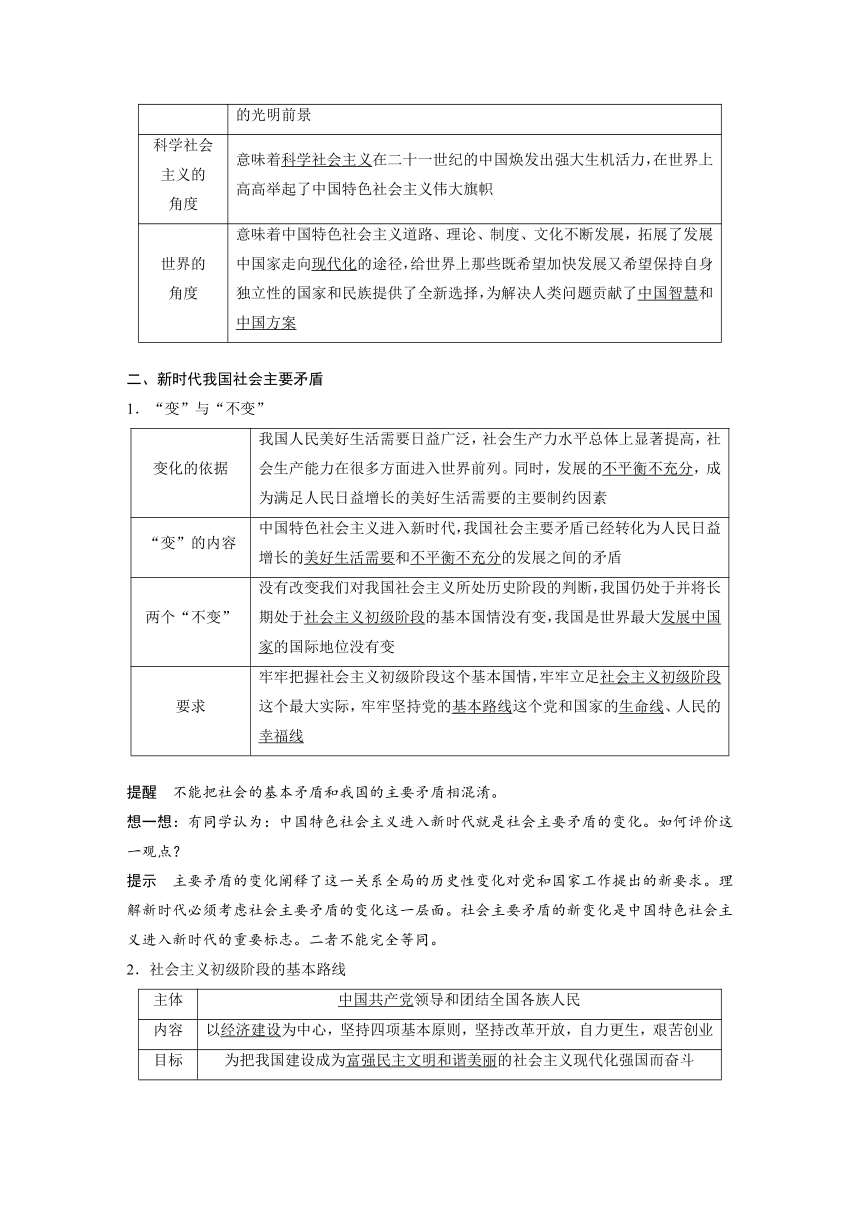 | | 的光明前景 |
|---|---|
| 科学社会主义的角度 | 意味着科学社会主义在二十一世纪的中国焕发出强大生机活力，在世界上高高举起了中国特色社会主义伟大旗帜 |
| 世界的角度 | 意味着中国特色社会主义道路、理论、制度、文化不断发展，拓展了发展中国家走向现代化的途径，给世界上那些既希望加快发展又希望保持自身独立性的国家和民族提供了全新选择，为解决人类问题贡献了中国智慧和中国方案 |

二、新时代我国社会主要矛盾

1．“变”与“不变”

| 变化的依据 | 我国人民美好生活需要日益广泛，社会生产力水平总体上显著提高，社会生产能力在很多方面进入世界前列。同时，发展的不平衡不充分，成为满足人民日益增长的美好生活需要的主要制约因素 |
|---|---|
| “变”的内容 | 中国特色社会主义进入新时代，我国社会主要矛盾已经转化为人民日益增长的美好生活需要和不平衡不充分的发展之间的矛盾 |
| 两个“不变” | 没有改变我们对我国社会主义所处历史阶段的判断，我国仍处于并将长期处于社会主义初级阶段的基本国情没有变，我国是世界最大发展中国家的国际地位没有变 |
| 要求 | 牢牢把握社会主义初级阶段这个基本国情，牢牢立足社会主义初级阶段这个最大实际，牢牢坚持党的基本路线这个党和国家的生命线、人民的幸福线 |

提醒　不能把社会的基本矛盾和我国的主要矛盾相混淆。

想一想：有同学认为：中国特色社会主义进入新时代就是社会主要矛盾的变化。如何评价这一观点？

提示　主要矛盾的变化阐释了这一关系全局的历史性变化对党和国家工作提出的新要求。理解新时代必须考虑社会主要矛盾的变化这一层面。社会主要矛盾的新变化是中国特色社会主义进入新时代的重要标志。二者不能完全等同。

2．社会主义初级阶段的基本路线

| 主体 | 中国共产党领导和团结全国各族人民 |
|---|---|
| 内容 | 以经济建设为中心，坚持四项基本原则，坚持改革开放，自力更生，艰苦创业 |
| 目标 | 为把我国建设成为富强民主文明和谐美丽的社会主义现代化强国而奋斗 |